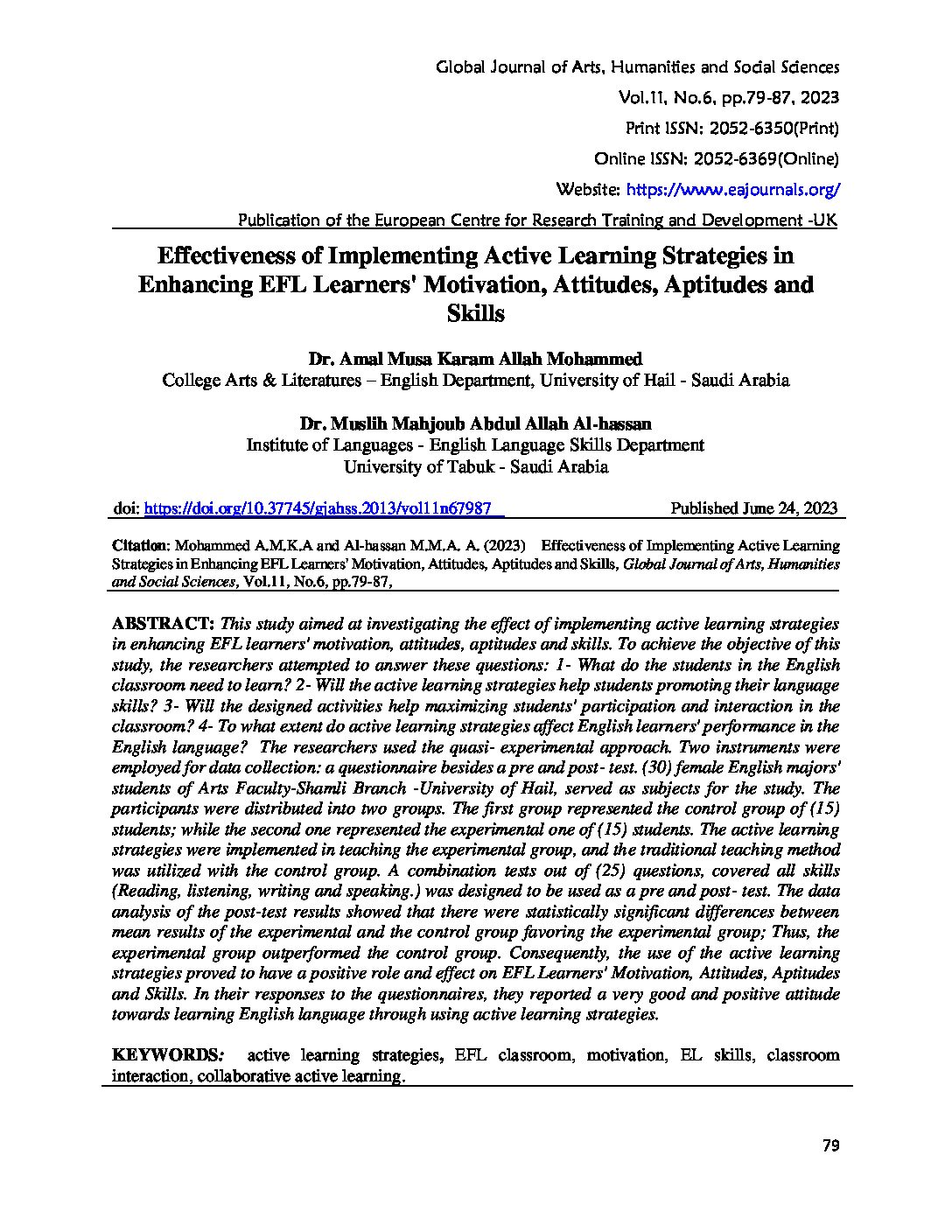 Global Journal of Arts, Humanities and Social Sciences
Vol.11, No.6, pp.79-87, 2023
Print ISSN: 2052-6350(Print)
Online ISSN: 2052-6369(Online)
Website: https://www.eajournals.org/
Publication of the European Centre for Research Training and Development -UK

Effectiveness of Implementing Active Learning Strategies in Enhancing EFL Learners' Motivation, Attitudes, Aptitudes and Skills

Dr. Amal Musa Karam Allah Mohammed
College Arts & Literatures – English Department, University of Hail - Saudi Arabia

Dr. Muslih Mahjoub Abdul Allah Al-hassan
Institute of Languages - English Language Skills Department
University of Tabuk - Saudi Arabia

doi: https://doi.org/10.37745/gjahss.2013/vol11n67987 Published June 24, 2023

Citation: Mohammed A.M.K.A and Al-hassan M.M.A. A. (2023) Effectiveness of Implementing Active Learning Strategies in Enhancing EFL Learners' Motivation, Attitudes, Aptitudes and Skills, Global Journal of Arts, Humanities and Social Sciences, Vol.11, No.6, pp.79-87,

ABSTRACT: This study aimed at investigating the effect of implementing active learning strategies in enhancing EFL learners' motivation, attitudes, aptitudes and skills. To achieve the objective of this study, the researchers attempted to answer these questions: 1- What do the students in the English classroom need to learn? 2- Will the active learning strategies help students promoting their language skills? 3- Will the designed activities help maximizing students' participation and interaction in the classroom? 4- To what extent do active learning strategies affect English learners' performance in the English language? The researchers used the quasi- experimental approach. Two instruments were employed for data collection: a questionnaire besides a pre and post- test. (30) female English majors' students of Arts Faculty-Shamli Branch -University of Hail, served as subjects for the study. The participants were distributed into two groups. The first group represented the control group of (15) students; while the second one represented the experimental one of (15) students. The active learning strategies were implemented in teaching the experimental group, and the traditional teaching method was utilized with the control group. A combination tests out of (25) questions, covered all skills (Reading, listening, writing and speaking.) was designed to be used as a pre and post- test. The data analysis of the post-test results showed that there were statistically significant differences between mean results of the experimental and the control group favoring the experimental group; Thus, the experimental group outperformed the control group. Consequently, the use of the active learning strategies proved to have a positive role and effect on EFL Learners' Motivation, Attitudes, Aptitudes and Skills. In their responses to the questionnaires, they reported a very good and positive attitude towards learning English language through using active learning strategies.

KEYWORDS: active learning strategies, EFL classroom, motivation, EL skills, classroom interaction, collaborative active learning.

79